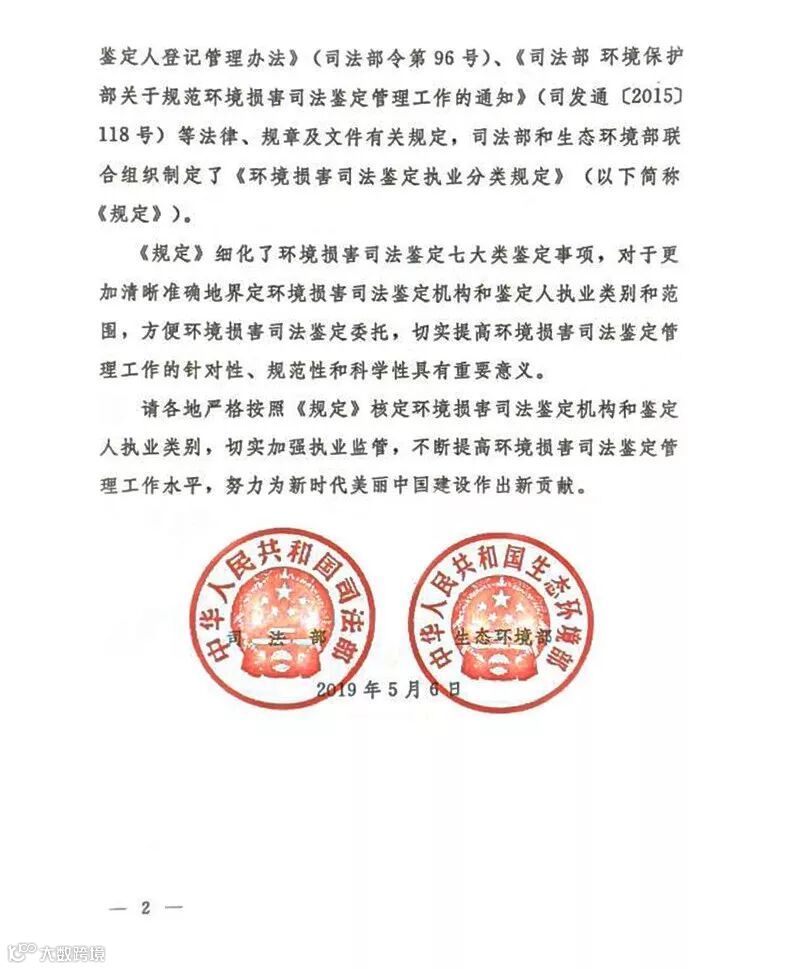 鉴定人登记管理办法》（司法部令第96号）、《司法部 环境保护部关于规范环境损害司法鉴定管理工作的通知》（司发通〔2015〕118号）等法律、规章及文件有关规定，司法部和生态环境部联合组织制定了《环境损害司法鉴定执业分类规定》（以下简称《规定》）。

《规定》细化了环境损害司法鉴定七大类鉴定事项，对于更加清晰准确地界定环境损害司法鉴定机构和鉴定人执业类别和范围，方便环境损害司法鉴定委托，切实提高环境损害司法鉴定管理工作的针对性、规范性和科学性具有重要意义。

请各地严格按照《规定》核定环境损害司法鉴定机构和鉴定人执业类别，切实加强执业监管，不断提高环境损害司法鉴定管理工作水平，努力为新时代美丽中国建设作出新贡献。

中华人民共和国司法部
中华人民共和国生态环境部

司　法　部　　　生态环境部

2019年5月6日

— 2 —

大数跨境